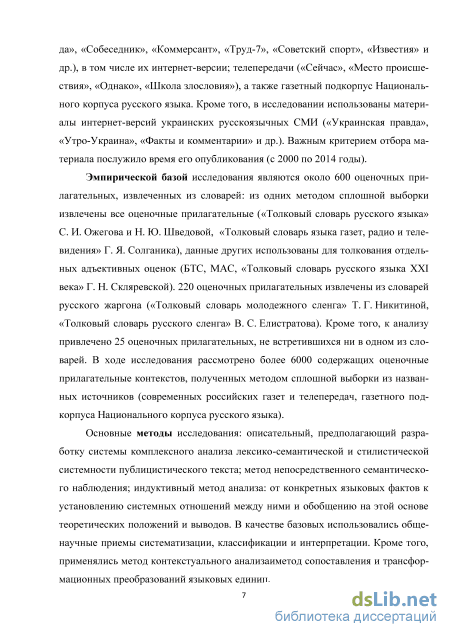 да», «Собеседник», «Коммерсант», «Труд-7», «Советский спорт», «Известия» и др.), в том числе их интернет-версии; телепередачи («Сейчас», «Место происшествия», «Однако», «Школа злословия»), а также газетный подкорпус Национального корпуса русского языка. Кроме того, в исследовании использованы материалы интернет-версий украинских русскоязычных СМИ («Украинская правда», «Утро-Украина», «Факты и комментарии» и др.). Важным критерием отбора материала послужило время его опубликования (с 2000 по 2014 годы).

Эмпирической базой исследования являются около 600 оценочных прилагательных, извлеченных из словарей: из одних методом сплошной выборки извлечены все оценочные прилагательные («Толковый словарь русского языка» С. И. Ожегова и Н. Ю. Шведовой, «Толковый словарь языка газет, радио и телевидения» Г. Я. Солганика), данные других использованы для толкования отдельных адъективных оценок (БТС, МАС, «Толковый словарь русского языка XXI века» Г. Н. Скляревской). 220 оценочных прилагательных извлечены из словарей русского жаргона («Толковый словарь молодежного сленга» Т. Г. Никитиной, «Толковый словарь русского сленга» В. С. Елистратова). Кроме того, к анализу привлечено 25 оценочных прилагательных, не встретившихся ни в одном из словарей. В ходе исследования рассмотрено более 6000 содержащих оценочные прилагательные контекстов, полученных методом сплошной выборки из названных источников (современных российских газет и телепередач, газетного подкорпуса Национального корпуса русского языка).

Основные методы исследования: описательный, предполагающий разработку системы комплексного анализа лексико-семантической и стилистической системности публицистического текста; метод непосредственного семантического наблюдения; индуктивный метод анализа: от конкретных языковых фактов к установлению системных отношений между ними и обобщению на этой основе теоретических положений и выводов. В качестве базовых использовались общенаучные приемы систематизации, классификации и интерпретации. Кроме того, применялись метод контекстуального анализаиметод сопоставления и трансформационных преобразований языковых единиц.

7

dsLib.net
библиотека диссертаций